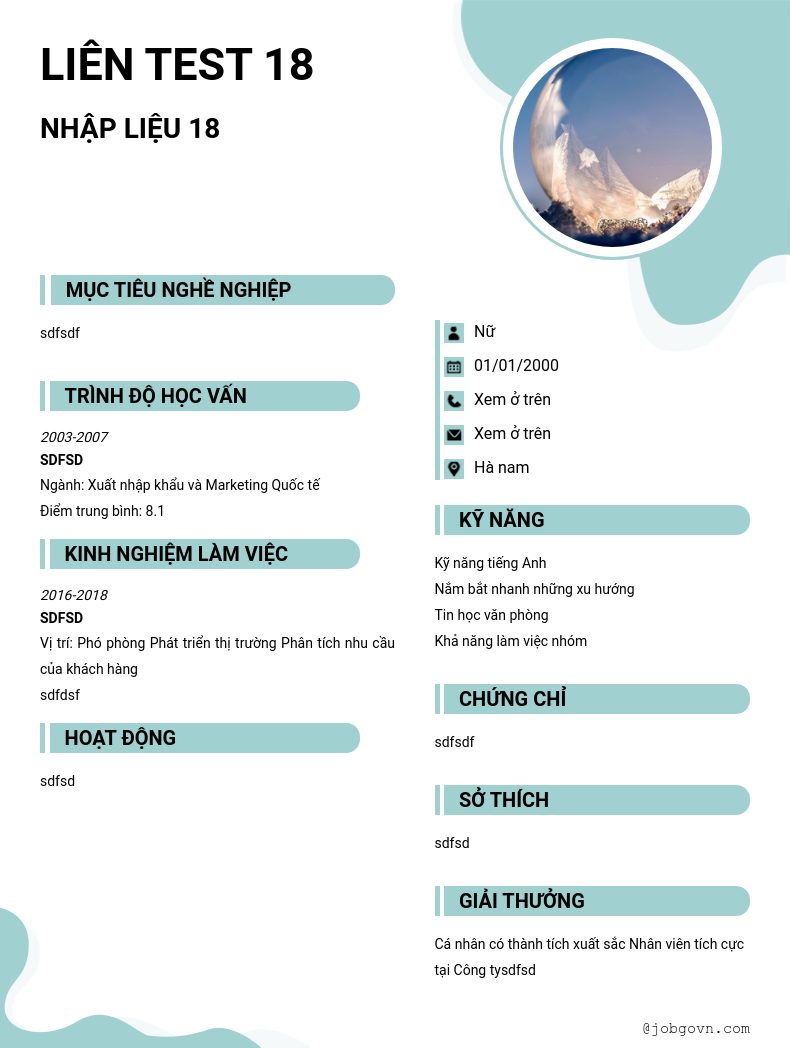 LIÊN TEST 18

NHẬP LIỆU 18

MỤC TIÊU NGHỀ NGHIỆP

sdfsdf

TRÌNH ĐỘ HỌC VẤN

2003-2007
SDFSD
Ngành: Xuất nhập khẩu và Marketing Quốc tế
Điểm trung bình: 8.1

KINH NGHIỆM LÀM VIỆC

2016-2018
SDFSD
Vị trí: Phó phòng Phát triển thị trường Phân tích nhu cầu của khách hàng
sdfdsf

HOẠT ĐỘNG

sdfsd

Nữ
01/01/2000
Xem ở trên
Xem ở trên
Hà nam

KỸ NĂNG

Kỹ năng tiếng Anh
Nắm bắt nhanh những xu hướng
Tin học văn phòng
Khả năng làm việc nhóm

CHỨNG CHỈ

sdfsdf

SỞ THÍCH

sdfsd

GIẢI THƯỞNG

Cá nhân có thành tích xuất sắc Nhân viên tích cực tại Công tysdfsd

@jobgovn.com